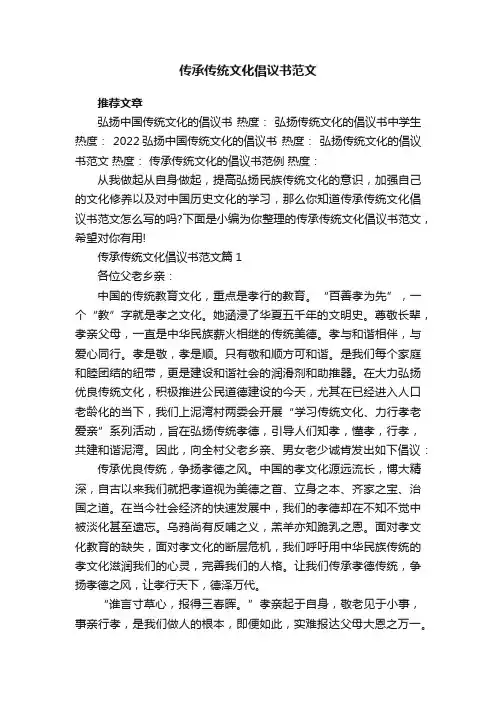 传承传统文化倡议书范文

推荐文章

弘扬中国传统文化的倡议书 热度： 弘扬传统文化的倡议书中学生 热度： 2022弘扬中国传统文化的倡议书 热度： 弘扬传统文化的倡议书范文 热度： 传承传统文化的倡议书范例 热度：

从我做起从自身做起，提高弘扬民族传统文化的意识，加强自己的文化修养以及对中国历史文化的学习，那么你知道传承传统文化倡议书范文怎么写的吗?下面是小编为你整理的传承传统文化倡议书范文，希望对你有用!

传承传统文化倡议书范文篇1

各位父老乡亲：

中国的传统教育文化，重点是孝行的教育。“百善孝为先”，一个“教”字就是孝之文化。她涵浸了华夏五千年的文明史。尊敬长辈，孝亲父母，一直是中华民族薪火相继的传统美德。孝与和谐相伴，与爱心同行。孝是敬，孝是顺。只有敬和顺方可和谐。是我们每个家庭和睦团结的纽带，更是建设和谐社会的润滑剂和助推器。在大力弘扬优良传统文化，积极推进公民道德建设的今天，尤其在已经进入人口老龄化的当下，我们上泥湾村两委会开展“学习传统文化、力行孝老爱亲”系列活动，旨在弘扬传统孝德，引导人们知孝，懂孝，行孝，共建和谐泥湾。因此，向全村父老乡亲、男女老少诚肯发出如下倡议：

传承优良传统，争扬孝德之风。中国的孝文化源远流长，博大精深，自古以来我们就把孝道视为美德之首、立身之本、齐家之宝、治国之道。在当今社会经济的快速发展中，我们的孝德却在不知不觉中被淡化甚至遗忘。乌鸦尚有反哺之义，羔羊亦知跪乳之恩。面对孝文化教育的缺失，面对孝文化的断层危机，我们呼吁用中华民族传统的孝文化滋润我们的心灵，完善我们的人格。让我们传承孝德传统，争扬孝德之风，让孝行天下，德泽万代。

“谁言寸草心，报得三春晖。”孝亲起于自身，敬老见于小事，事亲行孝，是我们做人的根本，即便如此，实难报达父母大恩之万一。